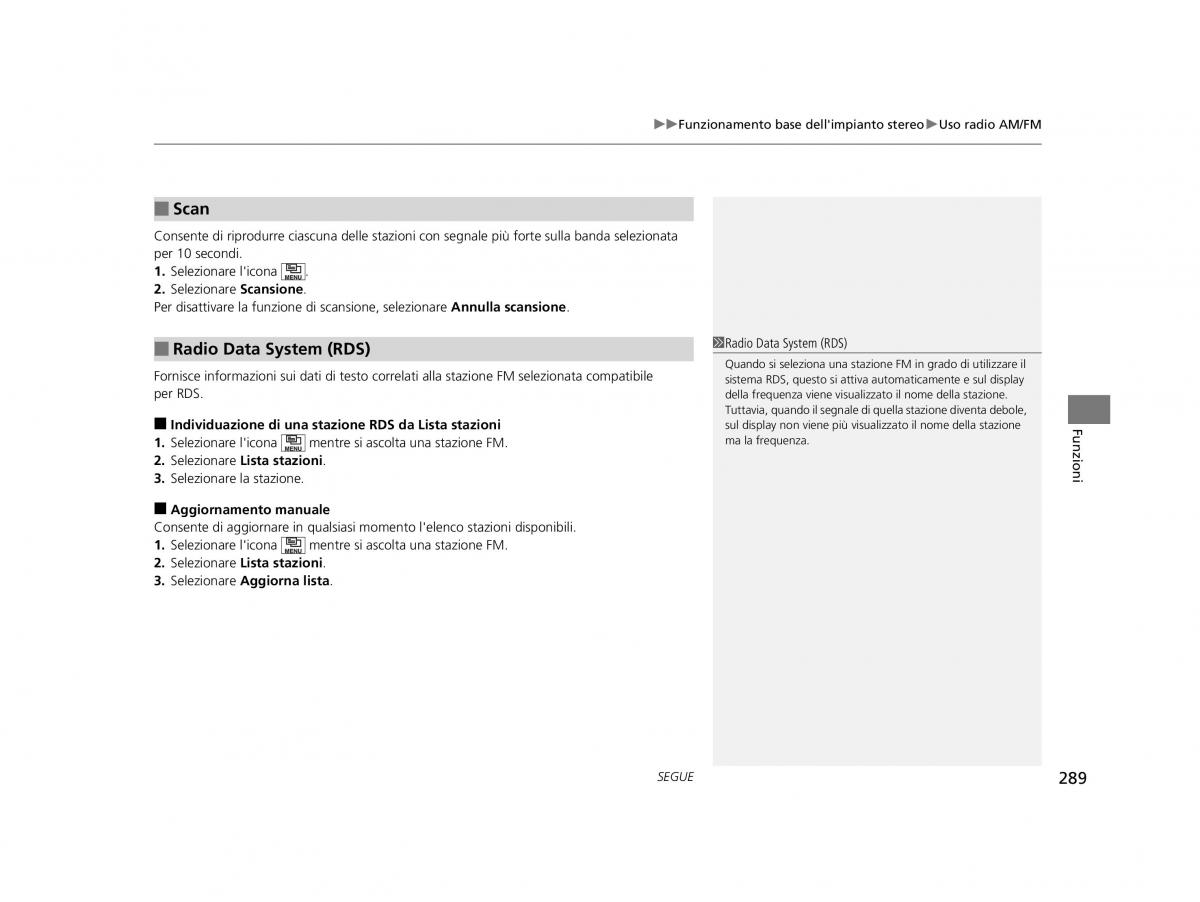 ▶▶Funzionamento base dell'impianto stereo▶Uso radio AM/FM

■ Scan

Consente di riprodurre ciascuna delle stazioni con segnale più forte sulla banda selezionata per 10 secondi.
1. Selezionare l'icona MENU.
2. Selezionare Scansione.
Per disattivare la funzione di scansione, selezionare Annulla scansione.

■ Radio Data System (RDS)

Fornisce informazioni sui dati di testo correlati alla stazione FM selezionata compatibile per RDS.

■ Individuazione di una stazione RDS da Lista stazioni
1. Selezionare l'icona MENU mentre si ascolta una stazione FM.
2. Selezionare Lista stazioni.
3. Selezionare la stazione.

■ Aggiornamento manuale
Consente di aggiornare in qualsiasi momento l'elenco stazioni disponibili.
1. Selezionare l'icona MENU mentre si ascolta una stazione FM.
2. Selezionare Lista stazioni.
3. Selezionare Aggiorna lista.

Radio Data System (RDS)
Quando si seleziona una stazione FM in grado di utilizzare il sistema RDS, questo si attiva automaticamente e sul display della frequenza viene visualizzato il nome della stazione. Tuttavia, quando il segnale di quella stazione diventa debole, sul display non viene più visualizzato il nome della stazione ma la frequenza.

Funzioni

SEGUE

289